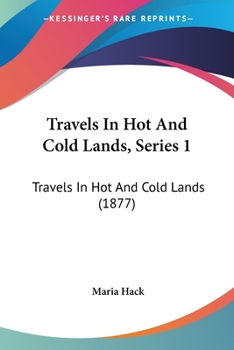 —KESSINGER'S RARE REPRINTS—

Travels In Hot And Cold Lands, Series 1

Travels In Hot And Cold Lands (1877)

Maria Hack